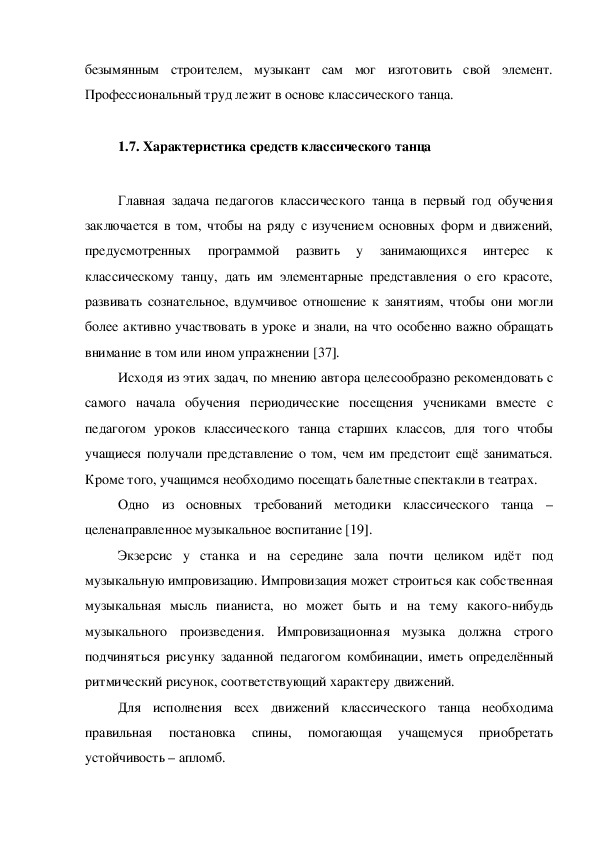 безымянным строителем, музыкант сам мог изготовить свой элемент. Профессиональный труд лежит в основе классического танца.

1.7. Характеристика средств классического танца

Главная задача педагогов классического танца в первый год обучения заключается в том, чтобы на ряду с изучением основных форм и движений, предусмотренных программой развить у занимающихся интерес к классическому танцу, дать им элементарные представления о его красоте, развивать сознательное, вдумчивое отношение к занятиям, чтобы они могли более активно участвовать в уроке и знали, на что особенно важно обращать внимание в том или ином упражнении [37].

Исходя из этих задач, по мнению автора целесообразно рекомендовать с самого начала обучения периодические посещения учениками вместе с педагогом уроков классического танца старших классов, для того чтобы учащиеся получали представление о том, чем им предстоит ещё заниматься. Кроме того, учащимся необходимо посещать балетные спектакли в театрах.

Одно из основных требований методики классического танца – целенаправленное музыкальное воспитание [19].

Экзерсис у станка и на середине зала почти целиком идёт под музыкальную импровизацию. Импровизация может строиться как собственная музыкальная мысль пианиста, но может быть и на тему какого-нибудь музыкального произведения. Импровизационная музыка должна строго подчиняться рисунку заданной педагогом комбинации, иметь определённый ритмический рисунок, соответствующий характеру движений.

Для исполнения всех движений классического танца необходима правильная постановка спины, помогающая учащемуся приобретать устойчивость – апломб.